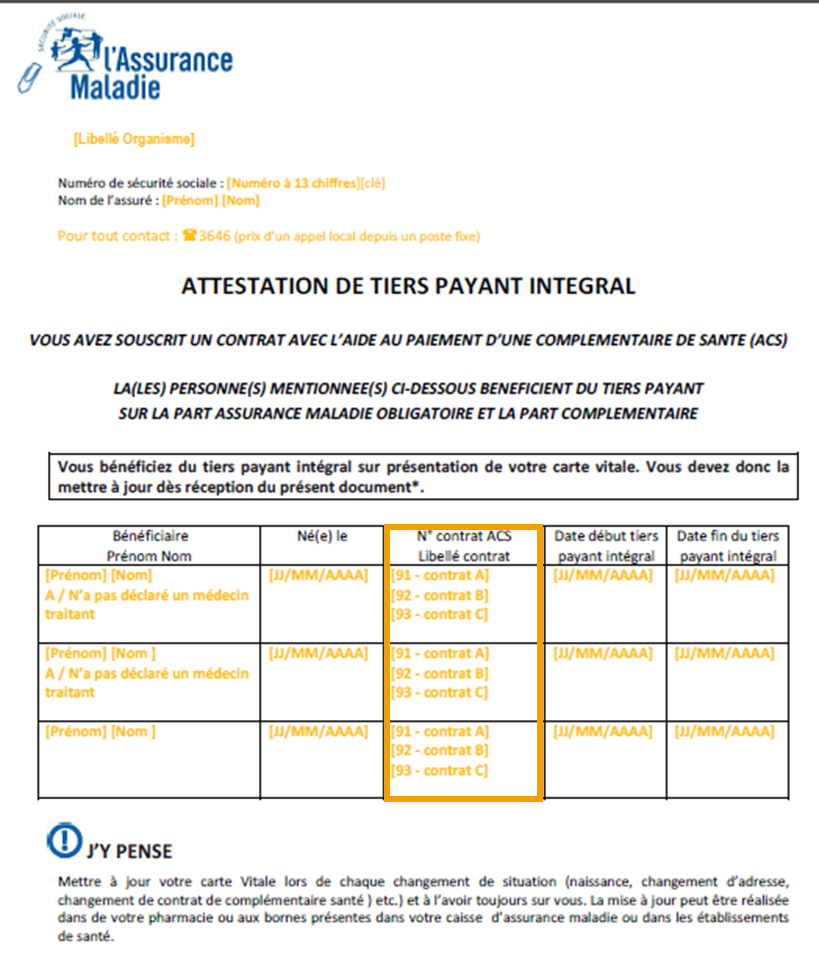 SÉCURITÉ SOCIALE
l'Assurance Maladie

[Libellé Organisme]

Numéro de sécurité sociale : [Numéro à 13 chiffres][clé]
Nom de l'assuré : [Prénom] [Nom]

Pour tout contact : ☎ 3646 (prix d'un appel local depuis un poste fixe)

ATTESTATION DE TIERS PAYANT INTEGRAL

VOUS AVEZ SOUSCRIT UN CONTRAT AVEC L'AIDE AU PAIEMENT D'UNE COMPLEMENTAIRE DE SANTE (ACS)

LA(LES) PERSONNE(S) MENTIONNEE(S) CI-DESSOUS BENEFICIENT DU TIERS PAYANT SUR LA PART ASSURANCE MALADIE OBLIGATOIRE ET LA PART COMPLEMENTAIRE

Vous bénéficiez du tiers payant intégral sur présentation de votre carte vitale. Vous devez donc la mettre à jour dès réception du présent document*.

| Bénéficiaire Prénom Nom | Né(e) le | N° contrat ACS Libellé contrat | Date début tiers payant intégral | Date fin du tiers payant intégral |
|---|---|---|---|---|
| [Prénom] [Nom] A / N'a pas déclaré un médecin traitant | [JJ/MM/AAAA] | [91 - contrat A] [92 - contrat B] [93 - contrat C] | [JJ/MM/AAAA] | [JJ/MM/AAAA] |
| [Prénom] [Nom ] A / N'a pas déclaré un médecin traitant | [JJ/MM/AAAA] | [91 - contrat A] [92 - contrat B] [93 - contrat C] | [JJ/MM/AAAA] | [JJ/MM/AAAA] |
| [Prénom] [Nom ] | [JJ/MM/AAAA] | [91 - contrat A] [92 - contrat B] [93 - contrat C] | [JJ/MM/AAAA] | [JJ/MM/AAAA] |

J'Y PENSE

Mettre à jour votre carte Vitale lors de chaque changement de situation (naissance, changement d'adresse, changement de contrat de complémentaire santé ) etc.) et à l'avoir toujours sur vous. La mise à jour peut être réalisée dans de votre pharmacie ou aux bornes présentes dans votre caisse d'assurance maladie ou dans les établissements de santé.